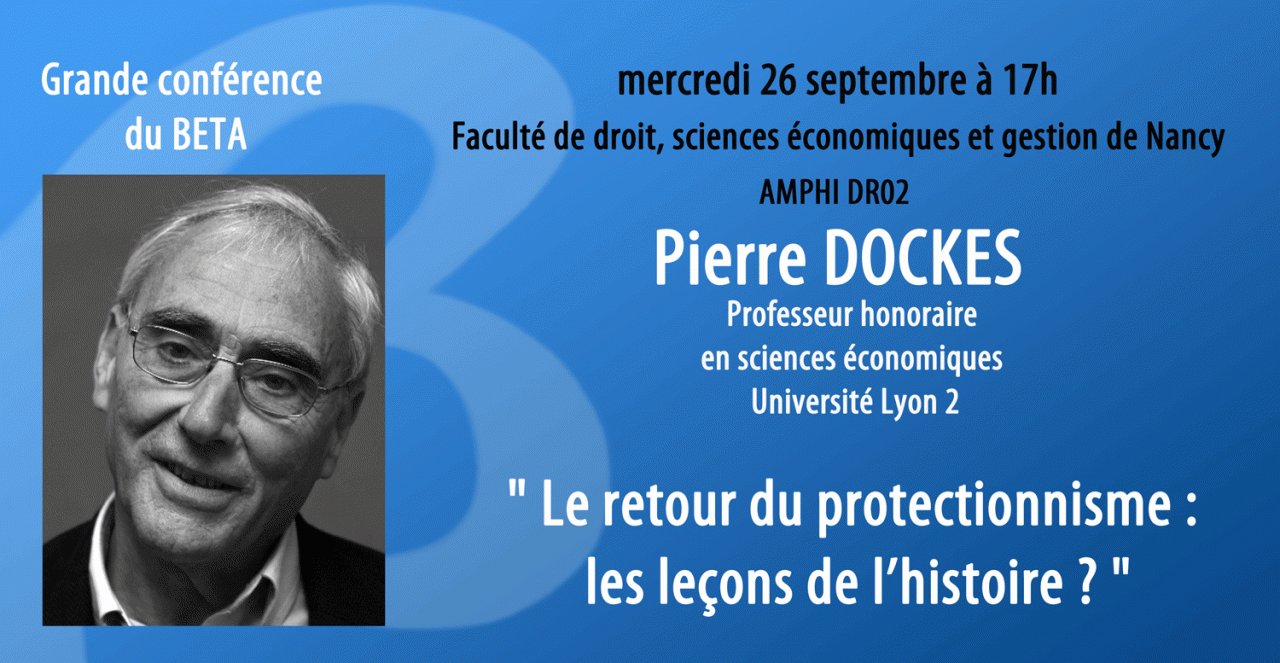 Grande conférence
du BETA

mercredi 26 septembre à 17h

Faculté de droit, sciences économiques et gestion de Nancy

AMPHI DR02

Pierre DOCKES

Professeur honoraire
en sciences économiques
Université Lyon 2

" Le retour du protectionnisme :
les leçons de l'histoire ? "